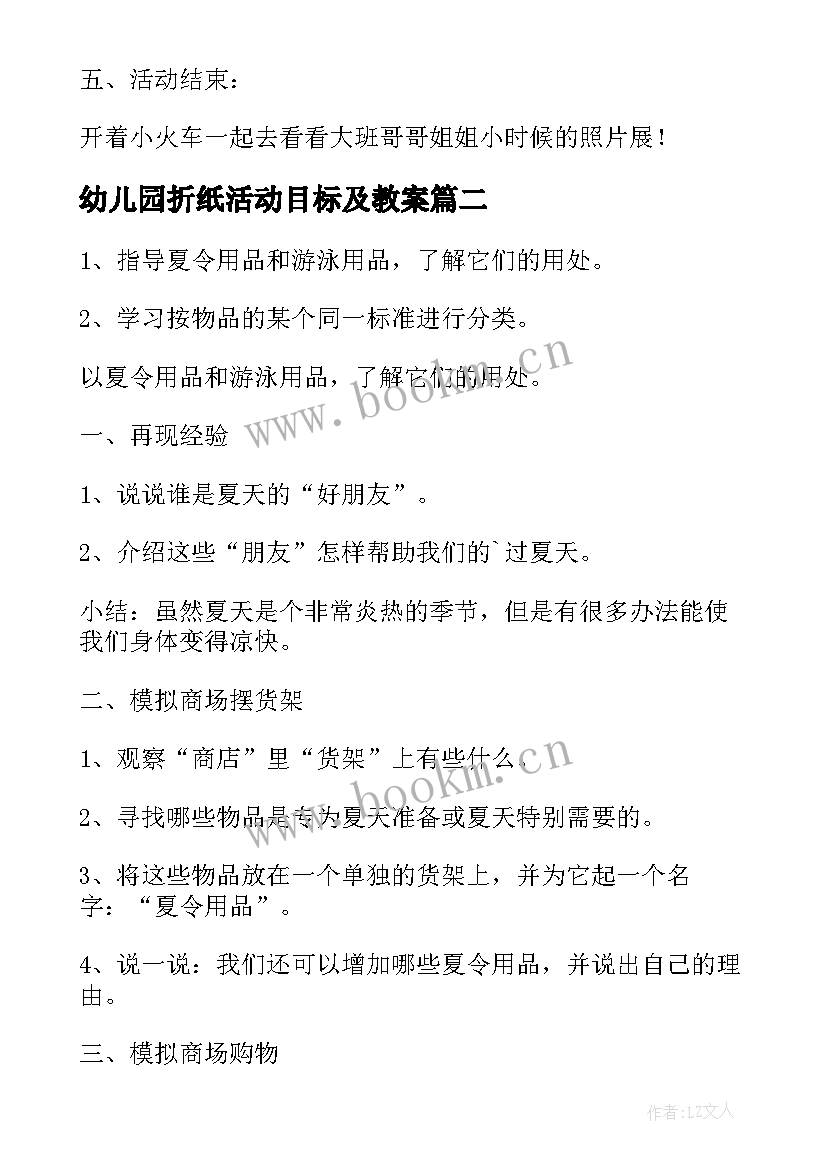 五、活动结束：

开着小火车一起去看看大班哥哥姐姐小时候的照片展！

幼儿园折纸活动目标及教案篇二

1、指导夏令用品和游泳用品，了解它们的用处。

2、学习按物品的某个同一标准进行分类。

以夏令用品和游泳用品，了解它们的用处。

一、再现经验

1、说说谁是夏天的“好朋友”。

2、介绍这些“朋友”怎样帮助我们的`过夏天。

小结：虽然夏天是个非常炎热的季节，但是有很多办法能使我们身体变得凉快。

二、模拟商场摆货架

1、观察“商店”里“货架”上有些什么。

2、寻找哪些物品是专为夏天准备或夏天特别需要的。

3、将这些物品放在一个单独的货架上，并为它起一个名字：“夏令用品”。

4、说一说：我们还可以增加哪些夏令用品，并说出自己的理由。

三、模拟商场购物

www.bookm.cn

www.bookm.cn

作者：LZ文人